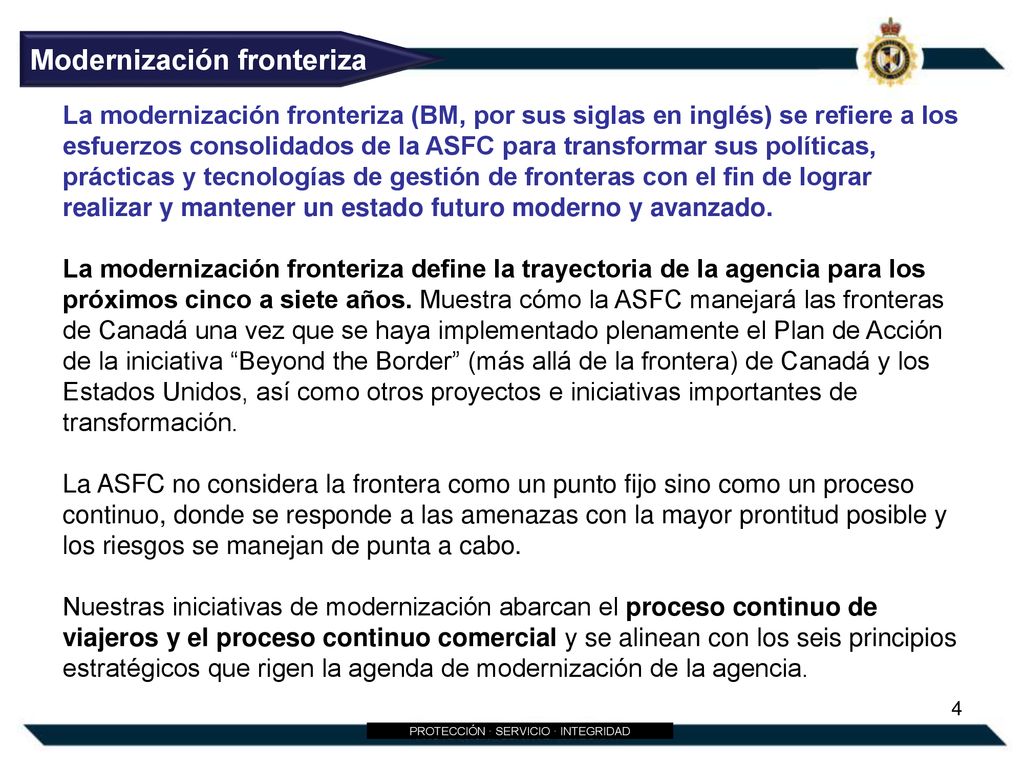 Modernización fronteriza

La modernización fronteriza (BM, por sus siglas en inglés) se refiere a los esfuerzos consolidados de la ASFC para transformar sus políticas, prácticas y tecnologías de gestión de fronteras con el fin de lograr realizar y mantener un estado futuro moderno y avanzado.

La modernización fronteriza define la trayectoria de la agencia para los próximos cinco a siete años. Muestra cómo la ASFC manejará las fronteras de Canadá una vez que se haya implementado plenamente el Plan de Acción de la iniciativa “Beyond the Border” (más allá de la frontera) de Canadá y los Estados Unidos, así como otros proyectos e iniciativas importantes de transformación.

La ASFC no considera la frontera como un punto fijo sino como un proceso continuo, donde se responde a las amenazas con la mayor prontitud posible y los riesgos se manejan de punta a cabo.

Nuestras iniciativas de modernización abarcan el proceso continuo de viajeros y el proceso continuo comercial y se alinean con los seis principios estratégicos que rigen la agenda de modernización de la agencia.

4

PROTECCIÓN · SERVICIO · INTEGRIDAD